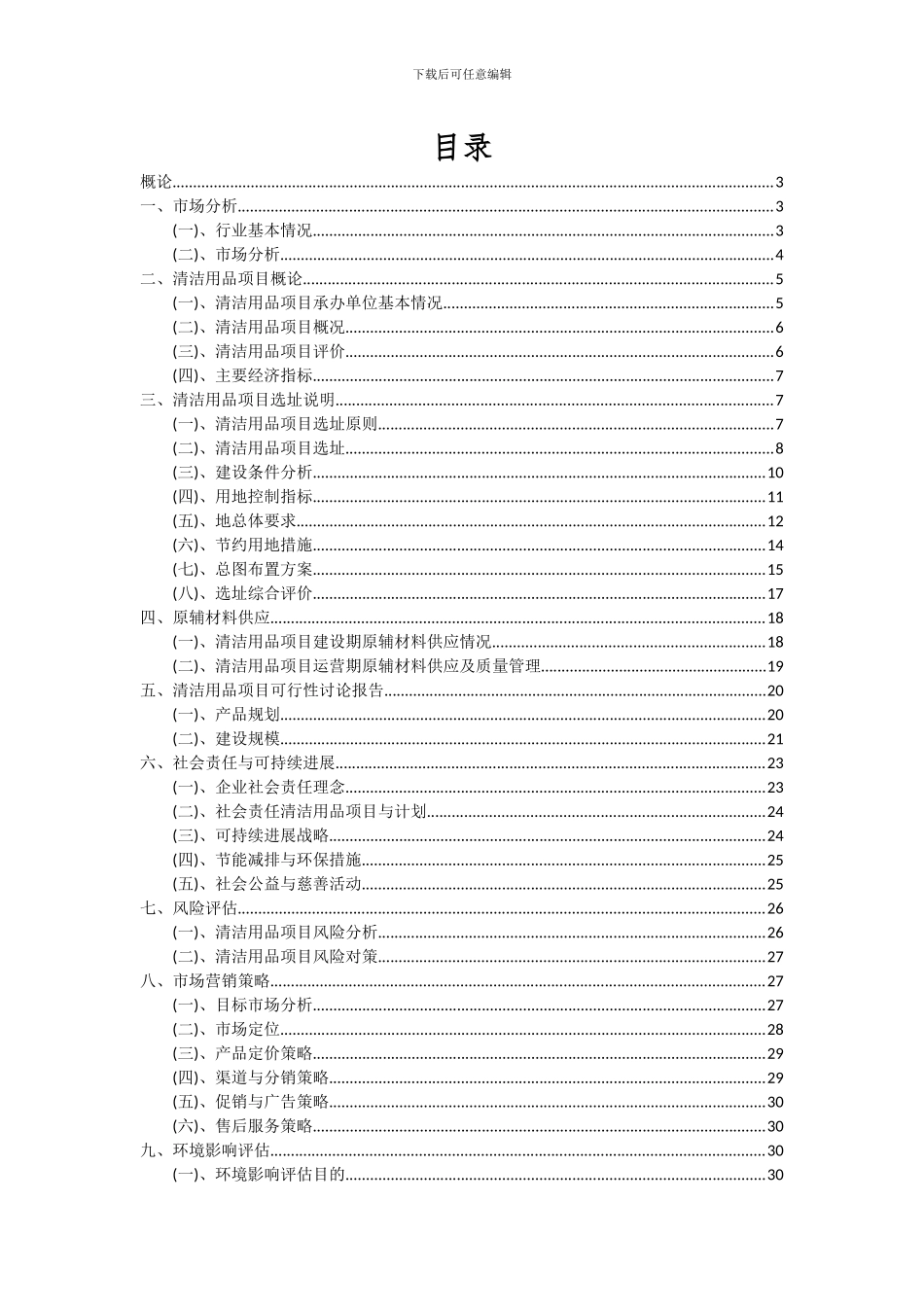 下载后可任意编辑

目录

概论......3
一、市场分析......3
(一)、行业基本情况......3
(二)、市场分析......4
二、清洁用品项目概论......5
(一)、清洁用品项目承办单位基本情况......5
(二)、清洁用品项目概况......6
(三)、清洁用品项目评价......6
(四)、主要经济指标......7
三、清洁用品项目选址说明......7
(一)、清洁用品项目选址原则......7
(二)、清洁用品项目选址......8
(三)、建设条件分析......10
(四)、用地控制指标......11
(五)、地总体要求......12
(六)、节约用地措施......14
(七)、总图布置方案......15
(八)、选址综合评价......17
四、原辅材料供应......18
(一)、清洁用品项目建设期原辅材料供应情况......18
(二)、清洁用品项目运营期原辅材料供应及质量管理......19
五、清洁用品项目可行性讨论报告......20
(一)、产品规划......20
(二)、建设规模......21
六、社会责任与可持续进展......23
(一)、企业社会责任理念......23
(二)、社会责任清洁用品项目与计划......24
(三)、可持续进展战略......24
(四)、节能减排与环保措施......25
(五)、社会公益与慈善活动......25
七、风险评估......26
(一)、清洁用品项目风险分析......26
(二)、清洁用品项目风险对策......27
八、市场营销策略......27
(一)、目标市场分析......27
(二)、市场定位......28
(三)、产品定价策略......29
(四)、渠道与分销策略......29
(五)、促销与广告策略......30
(六)、售后服务策略......30
九、环境影响评估......30
(一)、环境影响评估目的......30